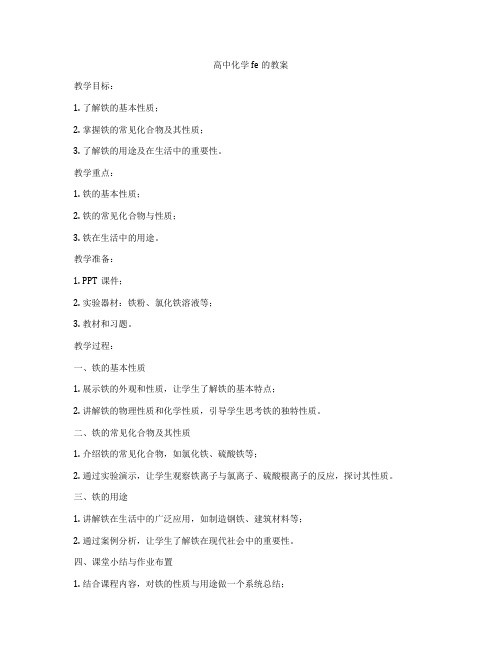 高中化学 fe 的教案

教学目标：

1. 了解铁的基本性质；

2. 掌握铁的常见化合物及其性质；

3. 了解铁的用途及在生活中的重要性。

教学重点：

1. 铁的基本性质；

2. 铁的常见化合物与性质；

3. 铁在生活中的用途。

教学准备：

1. PPT 课件；

2. 实验器材：铁粉、氯化铁溶液等；

3. 教材和习题。

教学过程：

一、铁的基本性质

1. 展示铁的外观和性质，让学生了解铁的基本特点；

2. 讲解铁的物理性质和化学性质，引导学生思考铁的独特性质。

二、铁的常见化合物及其性质

1. 介绍铁的常见化合物，如氯化铁、硫酸铁等；

2. 通过实验演示，让学生观察铁离子与氯离子、硫酸根离子的反应，探讨其性质。

三、铁的用途

1. 讲解铁在生活中的广泛应用，如制造钢铁、建筑材料等；

2. 通过案例分析，让学生了解铁在现代社会中的重要性。

四、课堂小结与作业布置

1. 结合课程内容，对铁的性质与用途做一个系统总结；